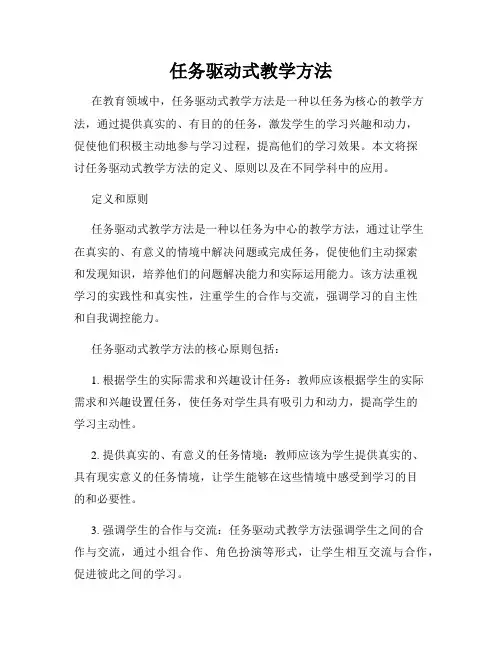 任务驱动式教学方法

在教育领域中，任务驱动式教学方法是一种以任务为核心的教学方法，通过提供真实的、有目的的任务，激发学生的学习兴趣和动力，促使他们积极主动地参与学习过程，提高他们的学习效果。本文将探讨任务驱动式教学方法的定义、原则以及在不同学科中的应用。

定义和原则

任务驱动式教学方法是一种以任务为中心的教学方法，通过让学生在真实的、有意义的情境中解决问题或完成任务，促使他们主动探索和发现知识，培养他们的问题解决能力和实际运用能力。该方法重视学习的实践性和真实性，注重学生的合作与交流，强调学习的自主性和自我调控能力。

任务驱动式教学方法的核心原则包括：

1. 根据学生的实际需求和兴趣设计任务：教师应该根据学生的实际需求和兴趣设置任务，使任务对学生具有吸引力和动力，提高学生的学习主动性。

2. 提供真实的、有意义的任务情境：教师应该为学生提供真实的、具有现实意义的任务情境，让学生能够在这些情境中感受到学习的目的和必要性。

3. 强调学生的合作与交流：任务驱动式教学方法强调学生之间的合作与交流，通过小组合作、角色扮演等形式，让学生相互交流与合作，促进彼此之间的学习。